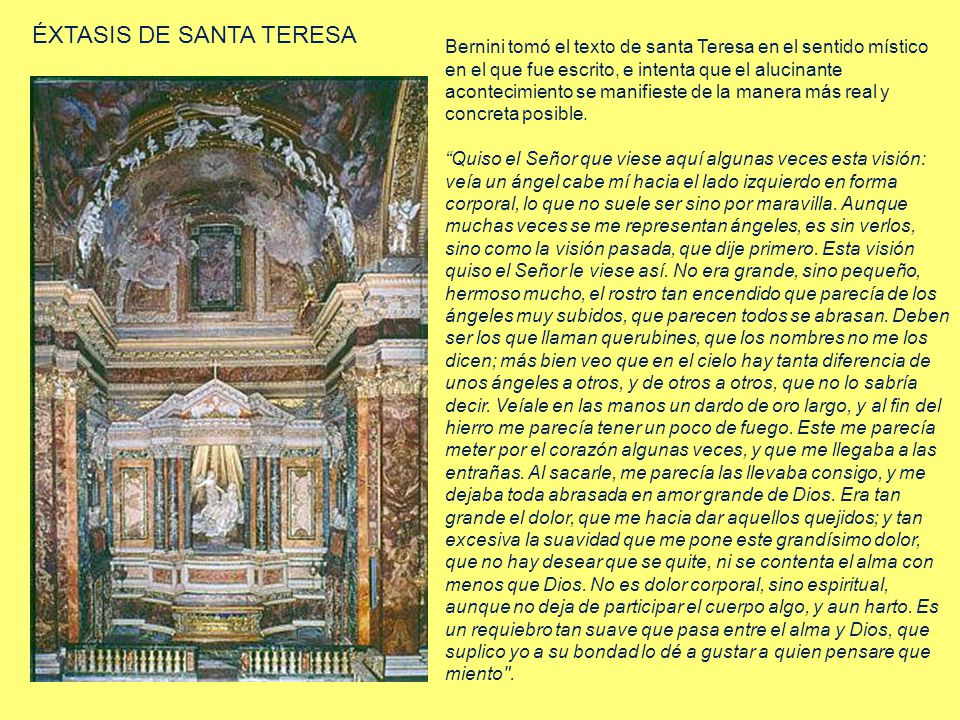 ÉXTASIS DE SANTA TERESA

Bernini tomó el texto de santa Teresa en el sentido místico en el que fue escrito, e intenta que el alucinante acontecimiento se manifieste de la manera más real y concreta posible.

"Quiso el Señor que viese aquí algunas veces esta visión: veía un ángel cabe mí hacia el lado izquierdo en forma corporal, lo que no suele ser sino por maravilla. Aunque muchas veces se me representan ángeles, es sin verlos, sino como la visión pasada, que dije primero. Esta visión quiso el Señor le viese así. No era grande, sino pequeño, hermoso mucho, el rostro tan encendido que parecía de los ángeles muy subidos, que parecen todos se abrasan. Deben ser los que llaman querubines, que los nombres no me los dicen; más bien veo que en el cielo hay tanta diferencia de unos ángeles a otros, y de otros a otros, que no lo sabría decir. Veíale en las manos un dardo de oro largo, y al fin del hierro me parecía tener un poco de fuego. Este me parecía meter por el corazón algunas veces, y que me llegaba a las entrañas. Al sacarle, me parecía las llevaba consigo, y me dejaba toda abrasada en amor grande de Dios. Era tan grande el dolor, que me hacia dar aquellos quejidos; y tan excesiva la suavidad que me pone este grandísimo dolor, que no hay desear que se quite, ni se contenta el alma con menos que Dios. No es dolor corporal, sino espiritual, aunque no deja de participar el cuerpo algo, y aun harto. Es un requiebro tan suave que pasa entre el alma y Dios, que suplico yo a su bondad lo dé a gustar a quien pensare que miento".